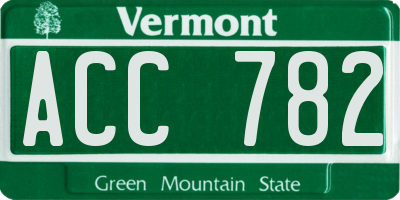 Vermont

ACC 782

Green Mountain State